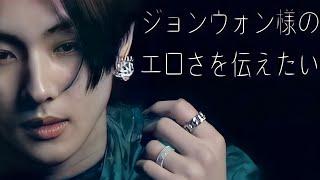 ジョンウォン様の
エロさを伝えたい